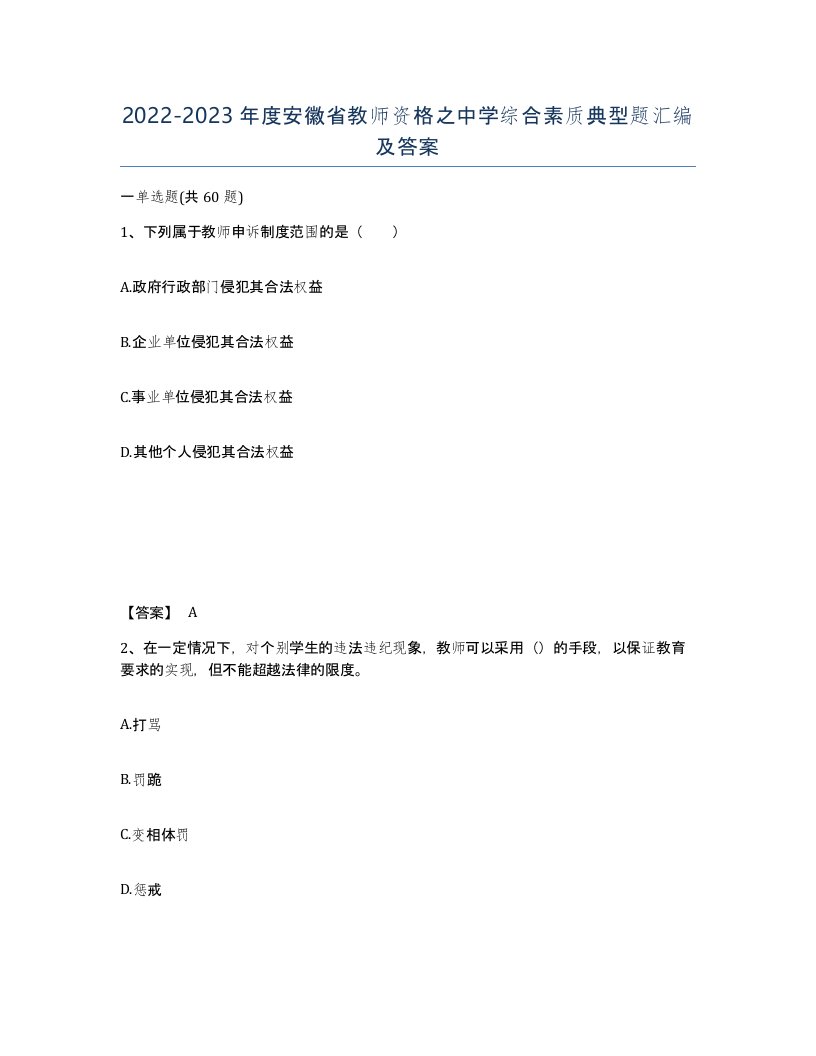 2022-2023年度安徽省教师资格之中学综合素质典型题汇编及答案

一单选题(共60题)

1、下列属于教师申诉制度范围的是（　　）

A.政府行政部门侵犯其合法权益

B.企业单位侵犯其合法权益

C.事业单位侵犯其合法权益

D.其他个人侵犯其合法权益

【答案】 A

2、在一定情况下，对个别学生的违法违纪现象，教师可以采用（）的手段，以保证教育要求的实现，但不能超越法律的限度。

A.打骂

B.罚跪

C.变相体罚

D.惩戒